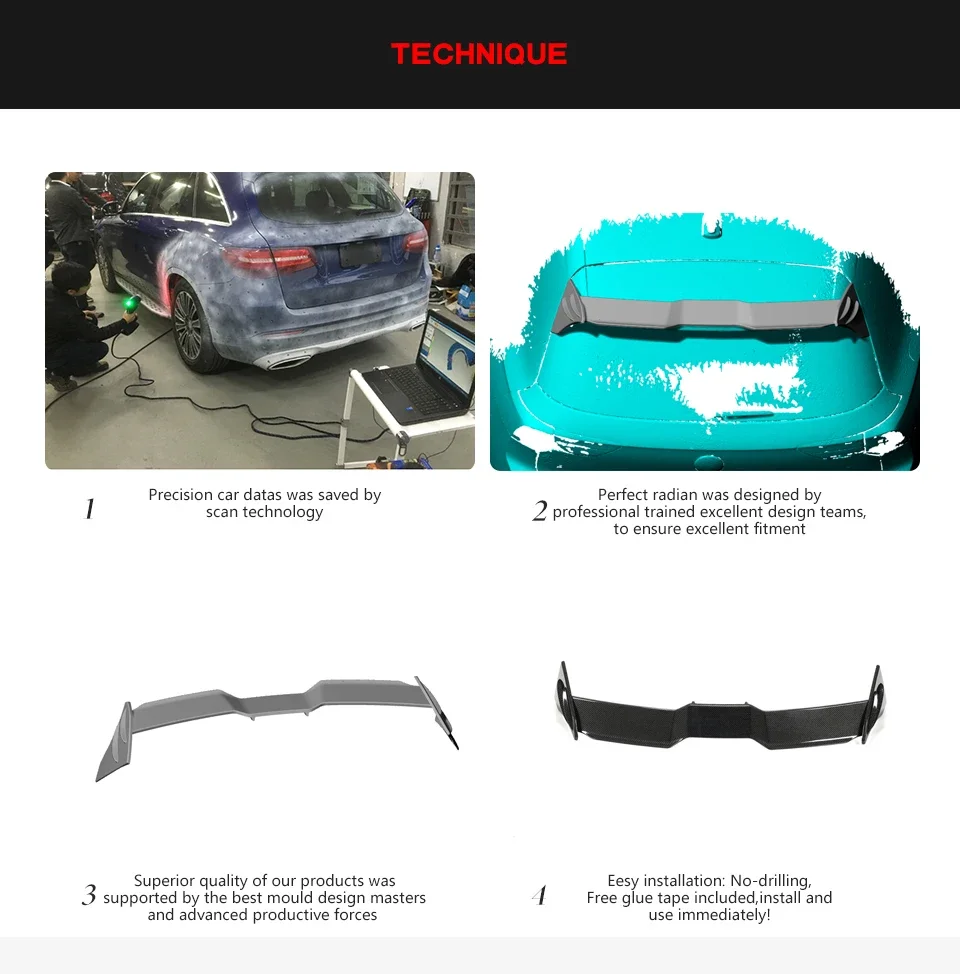 TECHNIQUE

1 Precision car datas was saved by scan technology

2 Perfect radian was designed by professional trained excellent design teams, to ensure excellent fitment

3 Superior quality of our products was supported by the best mould design masters and advanced productive forces

4 Eesy installation: No-drilling, Free glue tape included,install and use immediately!